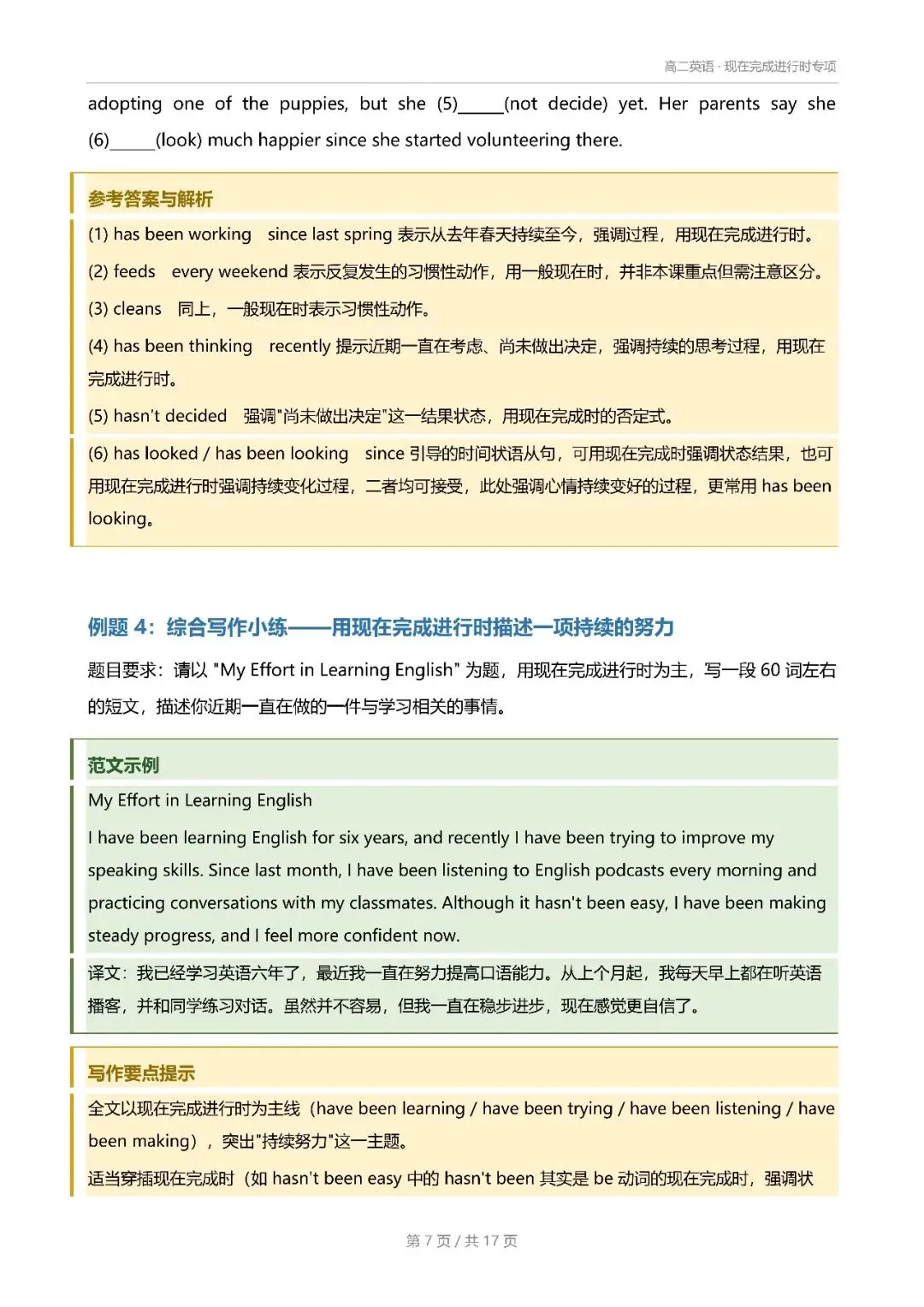 高二英语 · 现在完成进行时专项

adopting one of the puppies, but she (5)_____(not decide) yet. Her parents say she (6)_____(look) much happier since she started volunteering there.

参考答案与解析

(1) has been working since last spring 表示从去年春天持续至今，强调过程，用现在完成进行时。

(2) feeds every weekend 表示反复发生的习惯性动作，用一般现在时，并非本课重点但需注意区分。

(3) cleans 同上，一般现在时表示习惯性动作。

(4) has been thinking recently 提示近期一直在考虑、尚未做出决定，强调持续的思考过程，用现在完成进行时。

(5) hasn't decided 强调"尚未做出决定"这一结果状态，用现在完成时的否定式。

(6) has looked / has been looking since 引导的时间状语从句，可用现在完成时强调状态结果，也可用现在完成进行时强调持续变化过程，二者均可接受，此处强调心情持续变好的过程，更常用 has been looking。

例题 4：综合写作小练——用现在完成进行时描述一项持续的努力

题目要求：请以 "My Effort in Learning English" 为题，用现在完成进行时为主，写一段 60 词左右的短文，描述你近期一直在做的一件与学习相关的事情。

范文示例

My Effort in Learning English

I have been learning English for six years, and recently I have been trying to improve my speaking skills. Since last month, I have been listening to English podcasts every morning and practicing conversations with my classmates. Although it hasn't been easy, I have been making steady progress, and I feel more confident now.

译文：我已经学习英语六年了，最近我一直在努力提高口语能力。从上个月起，我每天早上都在听英语播客，并和同学练习对话。虽然并不容易，但我一直在稳步进步，现在感觉更自信了。

写作要点提示

全文以现在完成进行时为主线（have been learning / have been trying / have been listening / have been making），突出"持续努力"这一主题。

适当穿插现在完成时（如 hasn't been easy 中的 hasn't been 其实是 be 动词的现在完成时，强调状

第 7 页 / 共 17 页